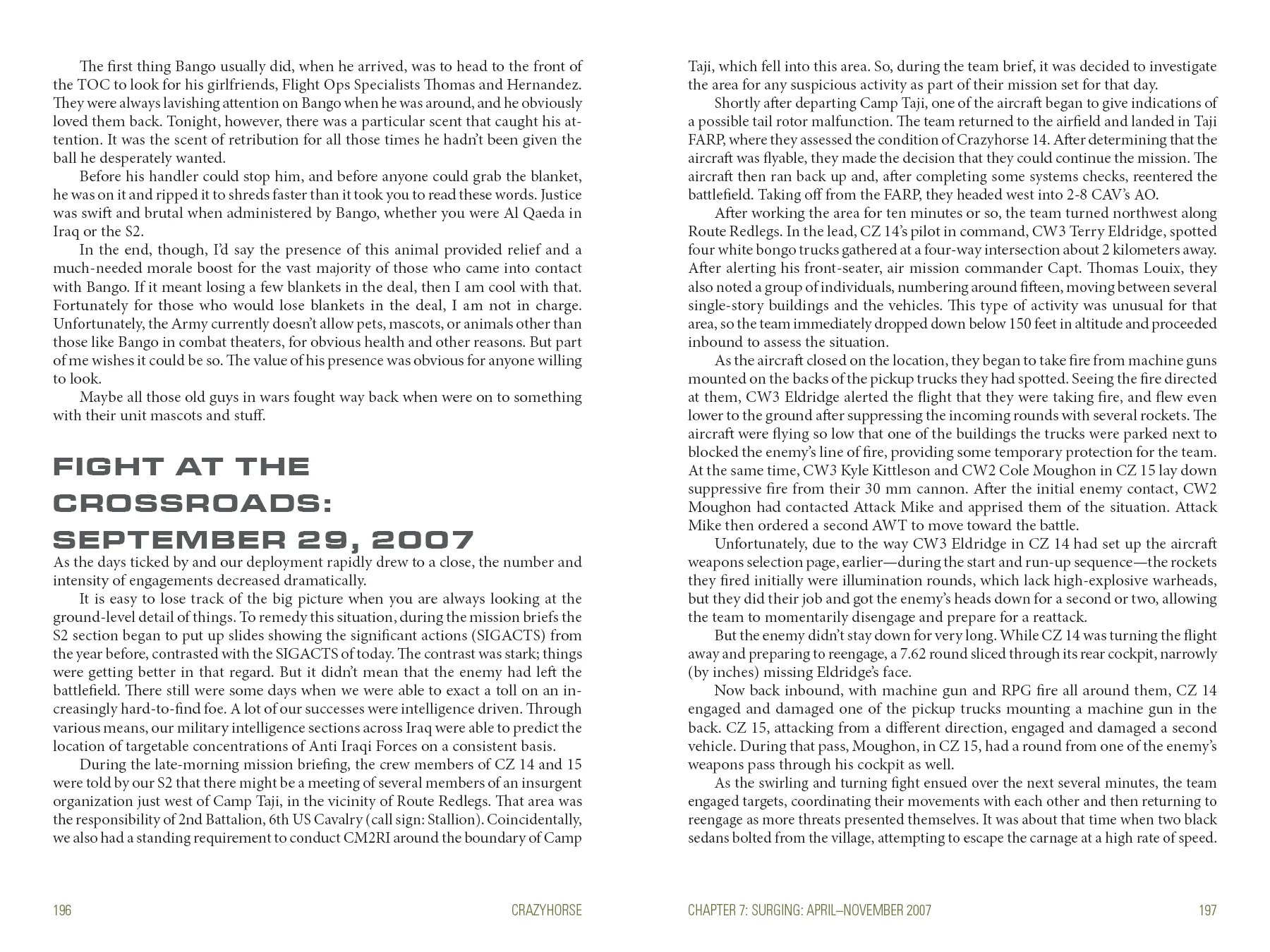 The first thing Bango usually did, when he arrived, was to head to the front of the TOC to look for his girlfriends, Flight Ops Specialists Thomas and Hernandez. They were always lavishing attention on Bango when he was around, and he obviously loved them back. Tonight, however, there was a particular scent that caught his attention. It was the scent of retribution for all those times he hadn't been given the ball he desperately wanted.

Before his handler could stop him, and before anyone could grab the blanket, he was on it and ripped it to shreds faster than it took you to read these words. Justice was swift and brutal when administered by Bango, whether you were Al Qaeda in Iraq or the S2.

In the end, though, I'd say the presence of this animal provided relief and a much-needed morale boost for the vast majority of those who came into contact with Bango. If it meant losing a few blankets in the deal, then I am cool with that. Fortunately for those who would lose blankets in the deal, I am not in charge. Unfortunately, the Army currently doesn't allow pets, mascots, or animals other than those like Bango in combat theaters, for obvious health and other reasons. But part of me wishes it could be so. The value of his presence was obvious for anyone willing to look.

Maybe all those old guys in wars fought way back when were on to something with their unit mascots and stuff.

FIGHT AT THE CROSSROADS: SEPTEMBER 29, 2007

As the days ticked by and our deployment rapidly drew to a close, the number and intensity of engagements decreased dramatically.

It is easy to lose track of the big picture when you are always looking at the ground-level detail of things. To remedy this situation, during the mission briefs the S2 section began to put up slides showing the significant actions (SIGACTS) from the year before, contrasted with the SIGACTS of today. The contrast was stark; things were getting better in that regard. But it didn't mean that the enemy had left the battlefield. There still were some days when we were able to exact a toll on an increasingly hard-to-find foe. A lot of our successes were intelligence driven. Through various means, our military intelligence sections across Iraq were able to predict the location of targetable concentrations of Anti Iraqi Forces on a consistent basis.

During the late-morning mission briefing, the crew members of CZ 14 and 15 were told by our S2 that there might be a meeting of several members of an insurgent organization just west of Camp Taji, in the vicinity of Route Redlegs. That area was the responsibility of 2nd Battalion, 6th US Cavalry (call sign: Stallion). Coincidentally, we also had a standing requirement to conduct CM2RI around the boundary of Camp

196 CRAZYHORSE

Taji, which fell into this area. So, during the team brief, it was decided to investigate the area for any suspicious activity as part of their mission set for that day.

Shortly after departing Camp Taji, one of the aircraft began to give indications of a possible tail rotor malfunction. The team returned to the airfield and landed in Taji FARP, where they assessed the condition of Crazyhorse 14. After determining that the aircraft was flyable, they made the decision that they could continue the mission. The aircraft then ran back up and, after completing some systems checks, reentered the battlefield. Taking off from the FARP, they headed west into 2-8 CAV's AO.

After working the area for ten minutes or so, the team turned northwest along Route Redlegs. In the lead, CZ 14's pilot in command, CW3 Terry Eldridge, spotted four white bongo trucks gathered at a four-way intersection about 2 kilometers away. After alerting his front-seater, air mission commander Capt. Thomas Louix, they also noted a group of individuals, numbering around fifteen, moving between several single-story buildings and the vehicles. This type of activity was unusual for that area, so the team immediately dropped down below 150 feet in altitude and proceeded inbound to assess the situation.

As the aircraft closed on the location, they began to take fire from machine guns mounted on the backs of the pickup trucks they had spotted. Seeing the fire directed at them, CW3 Eldridge alerted the flight that they were taking fire, and flew even lower to the ground after suppressing the incoming rounds with several rockets. The aircraft were flying so low that one of the buildings the trucks were parked next to blocked the enemy's line of fire, providing some temporary protection for the team. At the same time, CW3 Kyle Kittleson and CW2 Cole Moughon in CZ 15 lay down suppressive fire from their 30 mm cannon. After the initial enemy contact, CW2 Moughon had contacted Attack Mike and apprised them of the situation. Attack Mike then ordered a second AWT to move toward the battle.

Unfortunately, due to the way CW3 Eldridge in CZ 14 had set up the aircraft weapons selection page, earlier—during the start and run-up sequence—the rockets they fired initially were illumination rounds, which lack high-explosive warheads, but they did their job and got the enemy's heads down for a second or two, allowing the team to momentarily disengage and prepare for a reattack.

But the enemy didn't stay down for very long. While CZ 14 was turning the flight away and preparing to reengage, a 7.62 round sliced through its rear cockpit, narrowly (by inches) missing Eldridge's face.

Now back inbound, with machine gun and RPG fire all around them, CZ 14 engaged and damaged one of the pickup trucks mounting a machine gun in the back. CZ 15, attacking from a different direction, engaged and damaged a second vehicle. During that pass, Moughon, in CZ 15, had a round from one of the enemy's weapons pass through his cockpit as well.

As the swirling and turning fight ensued over the next several minutes, the team engaged targets, coordinating their movements with each other and then returning to reengage as more threats presented themselves. It was about that time when two black sedans bolted from the village, attempting to escape the carnage at a high rate of speed.

CHAPTER 7: SURGING: APRIL–NOVEMBER 2007 197